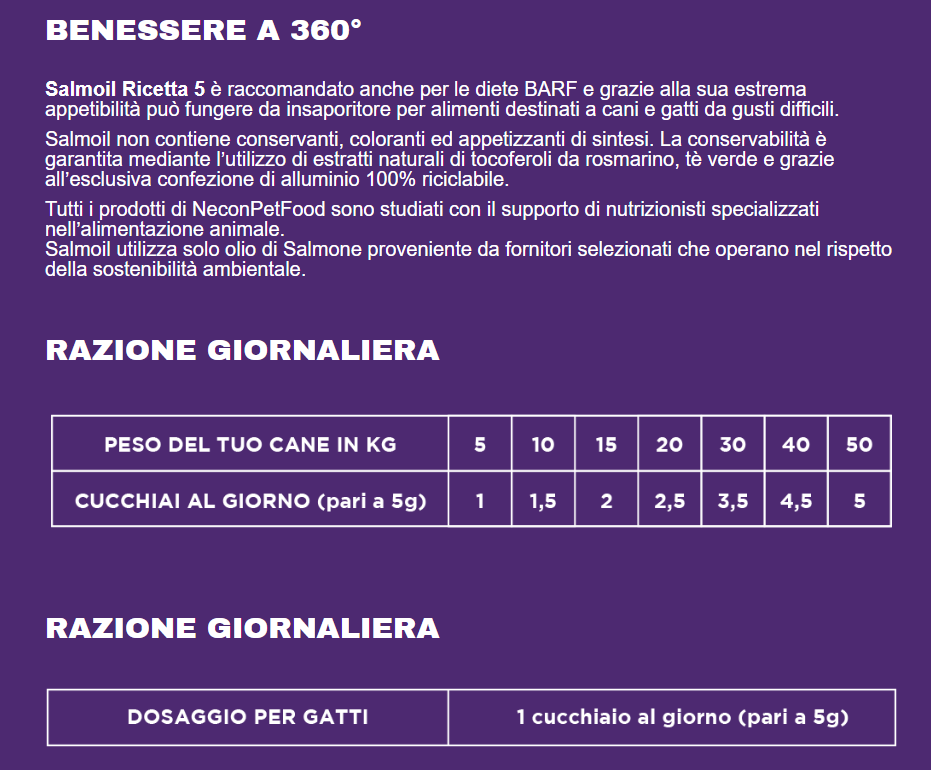 BENESSERE A 360°

Salmoil Ricetta 5 è raccomandato anche per le diete BARF e grazie alla sua estrema appetibilità può fungere da insaporitore per alimenti destinati a cani e gatti da gusti difficili.

Salmoil non contiene conservanti, coloranti ed appetizzanti di sintesi. La conservabilità è garantita mediante l'utilizzo di estratti naturali di tocoferoli da rosmarino, tè verde e grazie all'esclusiva confezione di alluminio 100% riciclabile.

Tutti i prodotti di NeconPetFood sono studiati con il supporto di nutrizionisti specializzati nell'alimentazione animale.
Salmoil utilizza solo olio di Salmone proveniente da fornitori selezionati che operano nel rispetto della sostenibilità ambientale.

RAZIONE GIORNALIERA

| PESO DEL TUO CANE IN KG | 5 | 10 | 15 | 20 | 30 | 40 | 50 |
|---|---|---|---|---|---|---|---|
| CUCCHIAI AL GIORNO (pari a 5g) | 1 | 1,5 | 2 | 2,5 | 3,5 | 4,5 | 5 |

RAZIONE GIORNALIERA

| DOSAGGIO PER GATTI | 1 cucchiaio al giorno (pari a 5g) |
|---|---|